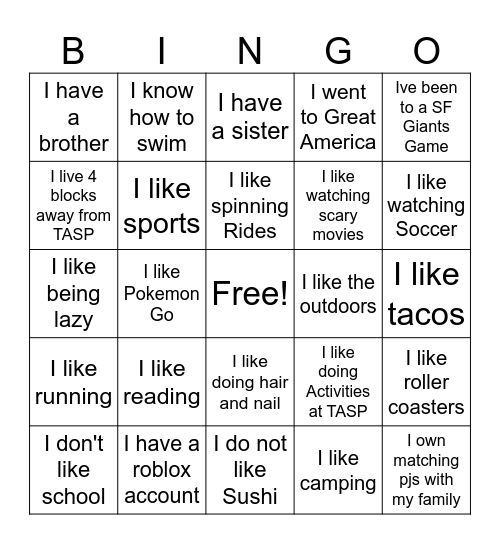 | B | I | N | G | O |
|---|---|---|---|---|
| I have a brother | I know how to swim | I have a sister | I went to Great America | Ive been to a SF Giants Game |
| I live 4 blocks away from TASP | I like sports | I like spinning Rides | I like watching scary movies | I like watching Soccer |
| I like being lazy | I like Pokemon Go | Free! | I like the outdoors | I like tacos |
| I like running | I like reading | I like doing hair and nail | I like doing Activities at TASP | I like roller coasters |
| I don't like school | I have a roblox account | I do not like Sushi | I like camping | I own matching pjs with my family |